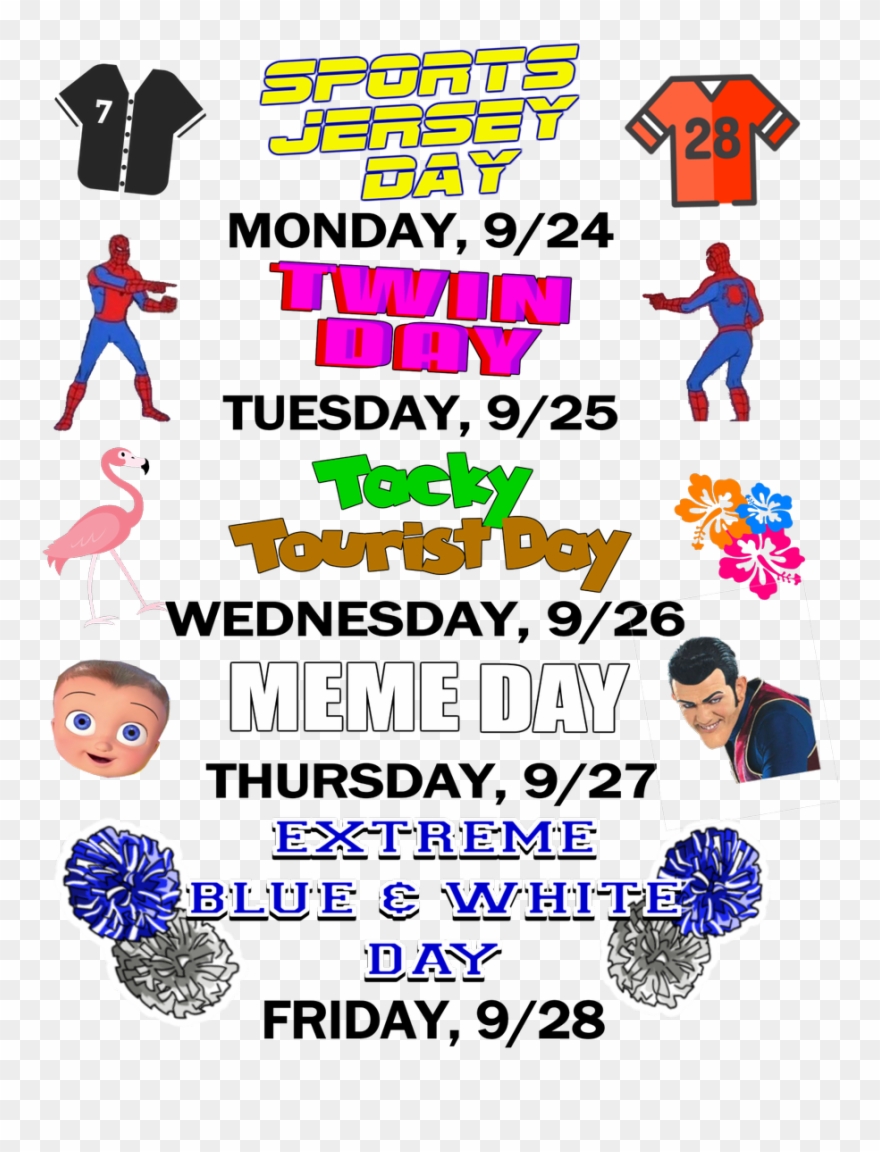 7

SPORTS JERSEY DAY

28

MONDAY, 9/24

TWIN DAY

TUESDAY, 9/25

Tacky Tourist Day

WEDNESDAY, 9/26

MEME DAY

THURSDAY, 9/27

EXTREME BLUE & WHITE DAY

FRIDAY, 9/28